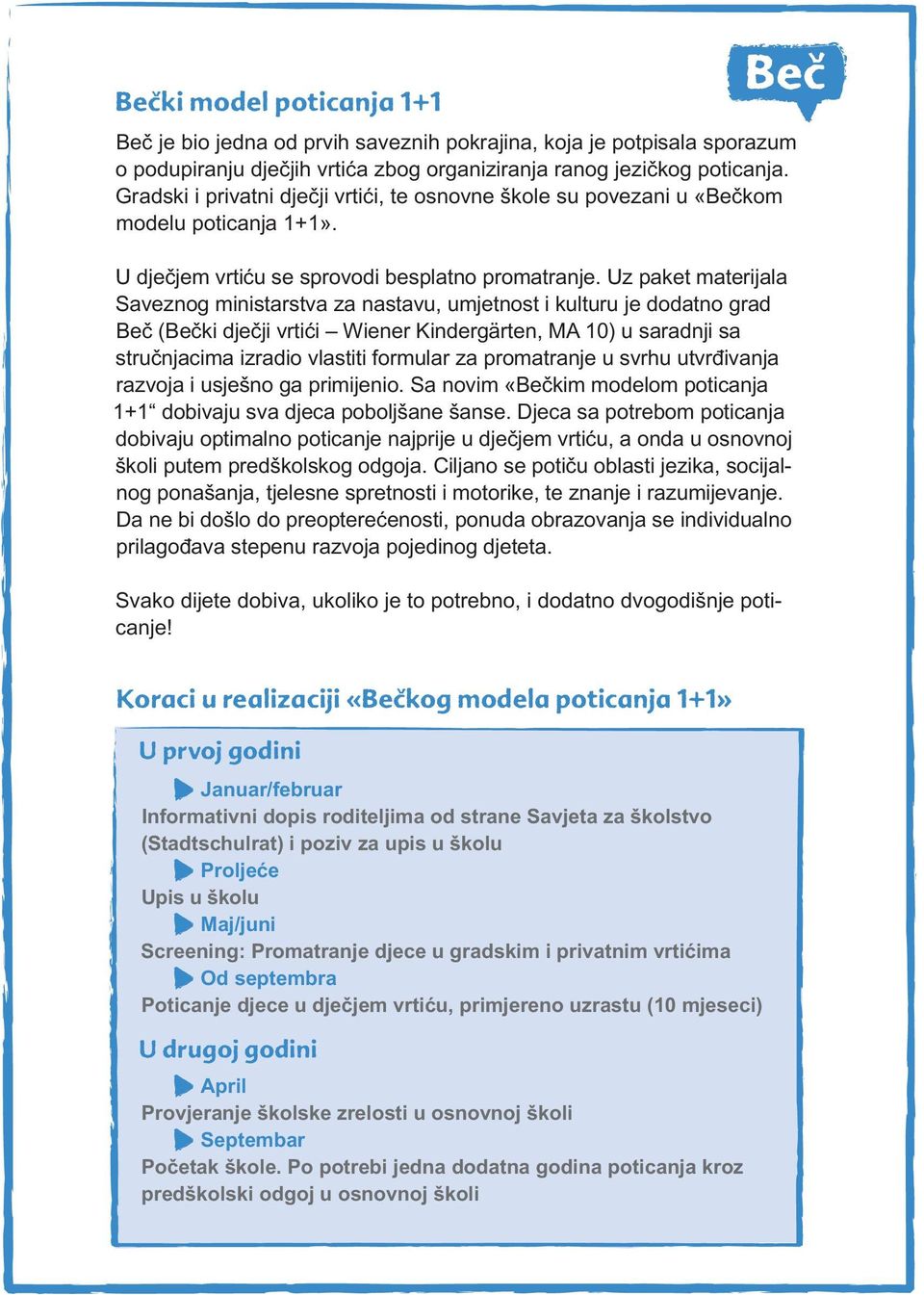 Beč

Bečki model poticanja 1+1

Beč je bio jedna od prvih saveznih pokrajina, koja je potpisala sporazum o podupiranju dječjih vrtića zbog organiziranja ranog jezičkog poticanja. Gradski i privatni dječji vrtići, te osnovne škole su povezani u «Bečkom modelu poticanja 1+1».

U dječjem vrtiću se sprovodi besplatno promatranje. Uz paket materijala Saveznog ministarstva za nastavu, umjetnost i kulturu je dodatno grad Beč (Bečki dječji vrtići – Wiener Kindergärten, MA 10) u saradnji sa stručnjacima izradio vlastiti formular za promatranje u svrhu utvrđivanja razvoja i usješno ga primijenio. Sa novim «Bečkim modelom poticanja 1+1“ dobivaju sva djeca poboljšane šanse. Djeca sa potrebom poticanja dobivaju optimalno poticanje najprije u dječjem vrtiću, a onda u osnovnoj školi putem predškolskog odgoja. Ciljano se potiču oblasti jezika, socijalnog ponašanja, tjelesne spretnosti i motorike, te znanje i razumijevanje. Da ne bi došlo do preopterećenosti, ponuda obrazovanja se individualno prilagođava stepenu razvoja pojedinog djeteta.

Svako dijete dobiva, ukoliko je to potrebno, i dodatno dvogodišnje poticanje!

Koraci u realizaciji «Bečkog modela poticanja 1+1»

U prvoj godini

Januar/februar
Informativni dopis roditeljima od strane Savjeta za školstvo (Stadtschulrat) i poziv za upis u školu

Proljeće
Upis u školu

Maj/juni
Screening: Promatranje djece u gradskim i privatnim vrtićima

Od septembra
Poticanje djece u dječjem vrtiću, primjereno uzrastu (10 mjeseci)

U drugoj godini

April
Provjeranje školske zrelosti u osnovnoj školi

Septembar
Početak škole. Po potrebi jedna dodatna godina poticanja kroz predškolski odgoj u osnovnoj školi